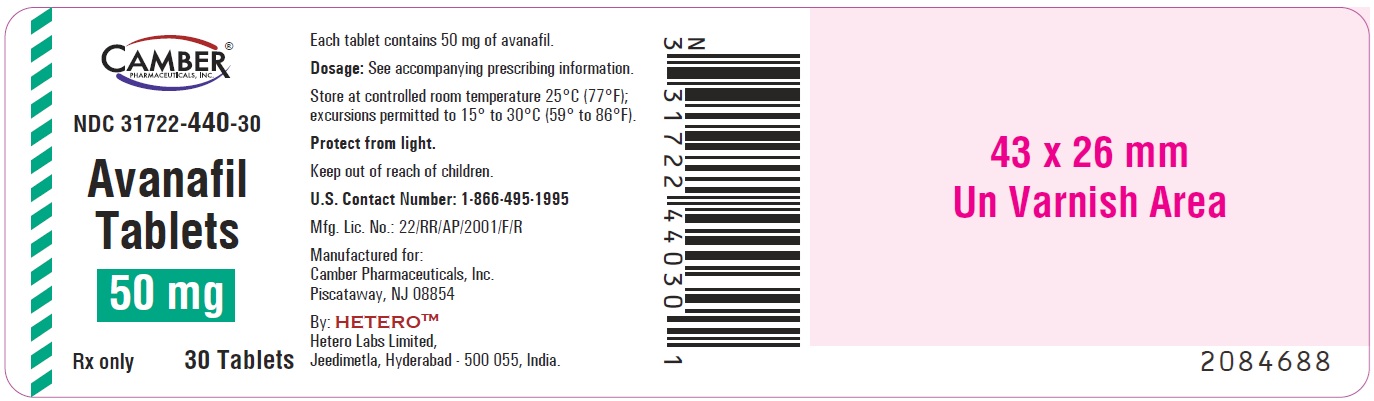 CAMBER®
PHARMACEUTICALS, INC.

NDC 31722-440-30

Avanafil Tablets

50 mg

Rx only 30 Tablets

Each tablet contains 50 mg of avanafil.

Dosage: See accompanying prescribing information.

Store at controlled room temperature 25°C (77°F); excursions permitted to 15° to 30°C (59° to 86°F).

Protect from light.

Keep out of reach of children.

U.S. Contact Number: 1-866-495-1995

Mfg. Lic. No.: 22/RR/AP/2001/F/R

Manufactured for:
Camber Pharmaceuticals, Inc.
Piscataway, NJ 08854

By: HETERO™
Hetero Labs Limited,
Jeedimetla, Hyderabad - 500 055, India.

N
3 31722 44030 1

43 x 26 mm
Un Varnish Area

2084688